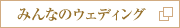 みんなのウェディング